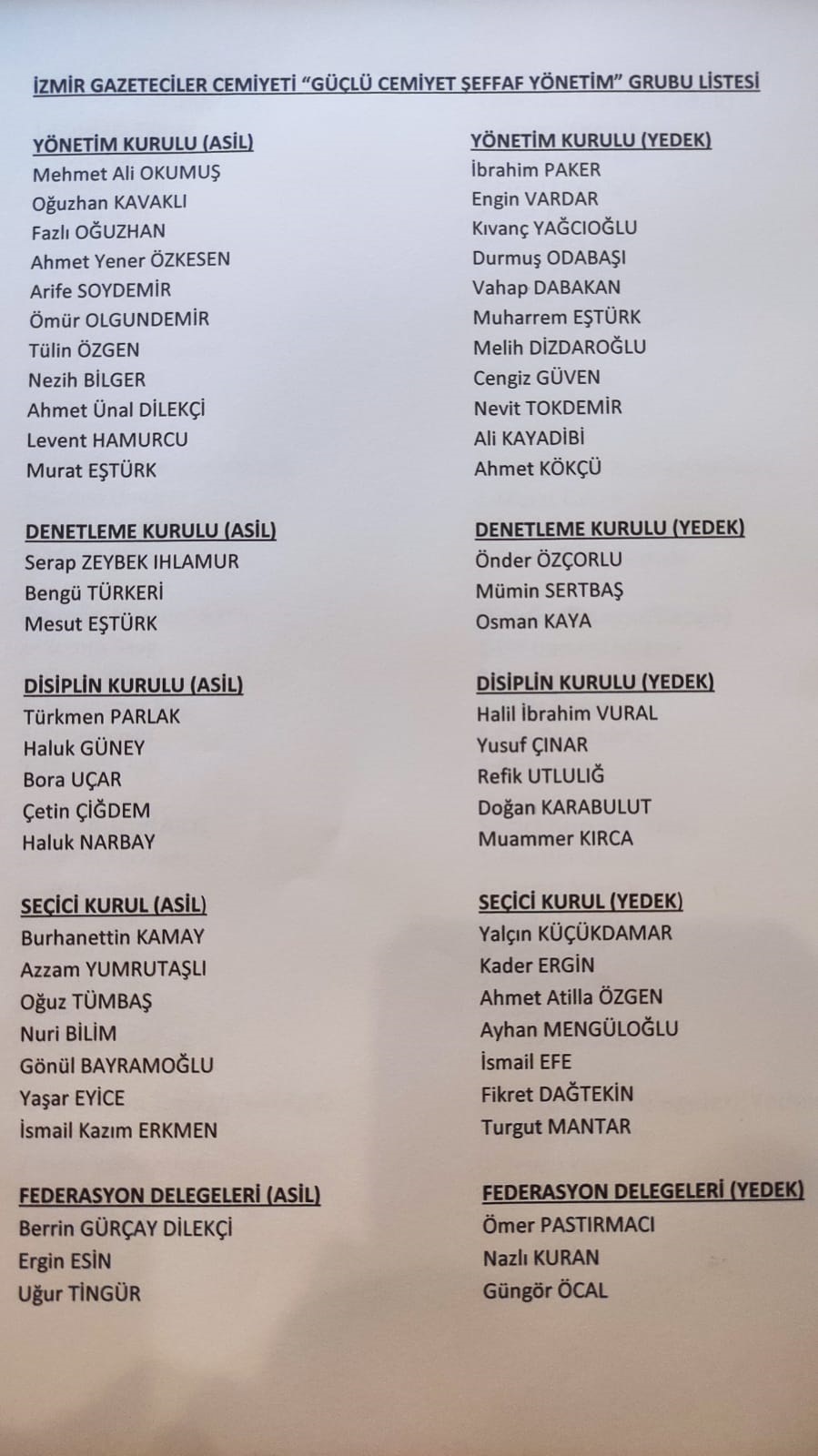 İZMİR GAZETECİLER CEMİYETİ "GÜÇLÜ CEMİYET ŞEFFAF YÖNETİM" GRUBU LİSTESİ

YÖNETİM KURULU (ASİL)
Mehmet Ali OKUMUŞ
Oğuzhan KAVAKLI
Fazlı OĞUZHAN
Ahmet Yener ÖZKESEN
Arife SOYDEMİR
Ömür OLGUNDEMİR
Tülin ÖZGEN
Nezih BİLGER
Ahmet Ünal DİLEKÇİ
Levent HAMURCU
Murat EŞTÜRK

DENETLEME KURULU (ASİL)
Serap ZEYBEK IHLAMUR
Bengü TÜRKERİ
Mesut EŞTÜRK

DİSİPLİN KURULU (ASİL)
Türkmen PARLAK
Haluk GÜNEY
Bora UÇAR
Çetin ÇİĞDEM
Haluk NARBAY

SEÇİCİ KURUL (ASİL)
Burhanettin KAMAY
Azzam YUMRUTAŞLI
Oğuz TÜMBAŞ
Nuri BİLİM
Gönül BAYRAMOĞLU
Yaşar EYİCE
İsmail Kazım ERKMEN

FEDERASYON DELEGELERİ (ASİL)
Berrin GÜRÇAY DİLEKÇİ
Ergin ESİN
Uğur TİNGÜR

YÖNETİM KURULU (YEDEK)
İbrahim PAKER
Engin VARDAR
Kıvanç YAĞCIOĞLU
Durmuş ODABAŞI
Vahap DABAKAN
Muharrem EŞTÜRK
Melih DİZDAROĞLU
Cengiz GÜVEN
Nevit TOKDEMİR
Ali KAYADİBİ
Ahmet KÖKÇÜ

DENETLEME KURULU (YEDEK)
Önder ÖZÇORLU
Mümin SERTBAŞ
Osman KAYA

DİSİPLİN KURULU (YEDEK)
Halil İbrahim VURAL
Yusuf ÇINAR
Refik UTLULIĞ
Doğan KARABULUT
Muammer KIRCA

SEÇİCİ KURUL (YEDEK)
Yalçın KÜÇÜKDAMAR
Kader ERGİN
Ahmet Atilla ÖZGEN
Ayhan MENGÜLOĞLU
İsmail EFE
Fikret DAĞTEKİN
Turgut MANTAR

FEDERASYON DELEGELERİ (YEDEK)
Ömer PASTIRMACI
Nazlı KURAN
Güngör ÖCAL